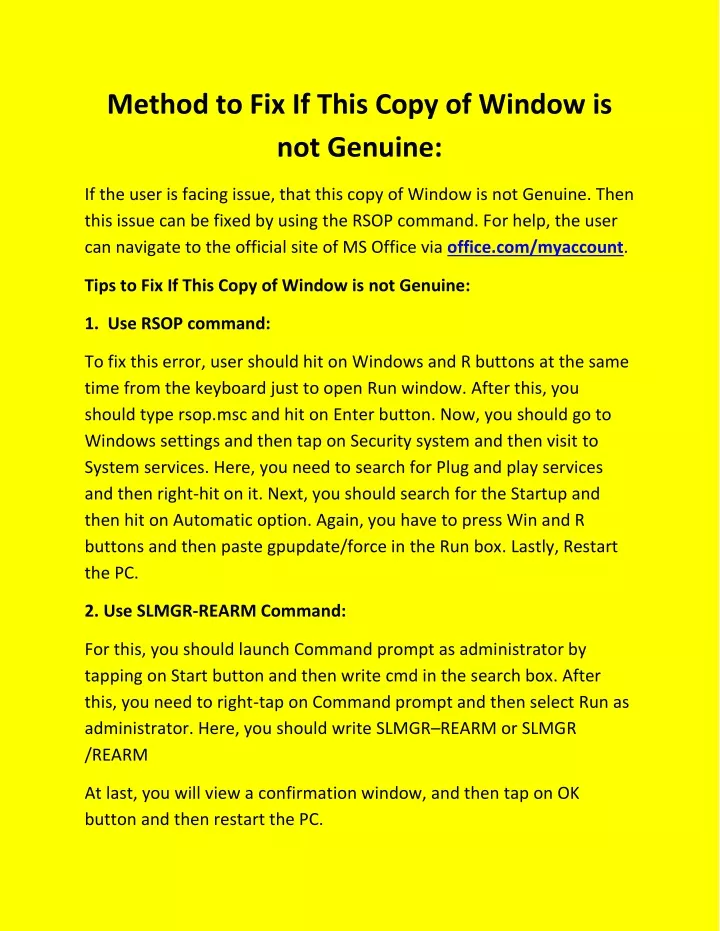 Method to Fix If This Copy of Window is not Genuine:

If the user is facing issue, that this copy of Window is not Genuine. Then this issue can be fixed by using the RSOP command. For help, the user can navigate to the official site of MS Office via office.com/myaccount.

Tips to Fix If This Copy of Window is not Genuine:

1. Use RSOP command:

To fix this error, user should hit on Windows and R buttons at the same time from the keyboard just to open Run window. After this, you should type rsop.msc and hit on Enter button. Now, you should go to Windows settings and then tap on Security system and then visit to System services. Here, you need to search for Plug and play services and then right-hit on it. Next, you should search for the Startup and then hit on Automatic option. Again, you have to press Win and R buttons and then paste gpupdate/force in the Run box. Lastly, Restart the PC.

2. Use SLMGR-REARM Command:

For this, you should launch Command prompt as administrator by tapping on Start button and then write cmd in the search box. After this, you need to right-tap on Command prompt and then select Run as administrator. Here, you should write SLMGR–REARM or SLMGR /REARM

At last, you will view a confirmation window, and then tap on OK button and then restart the PC.